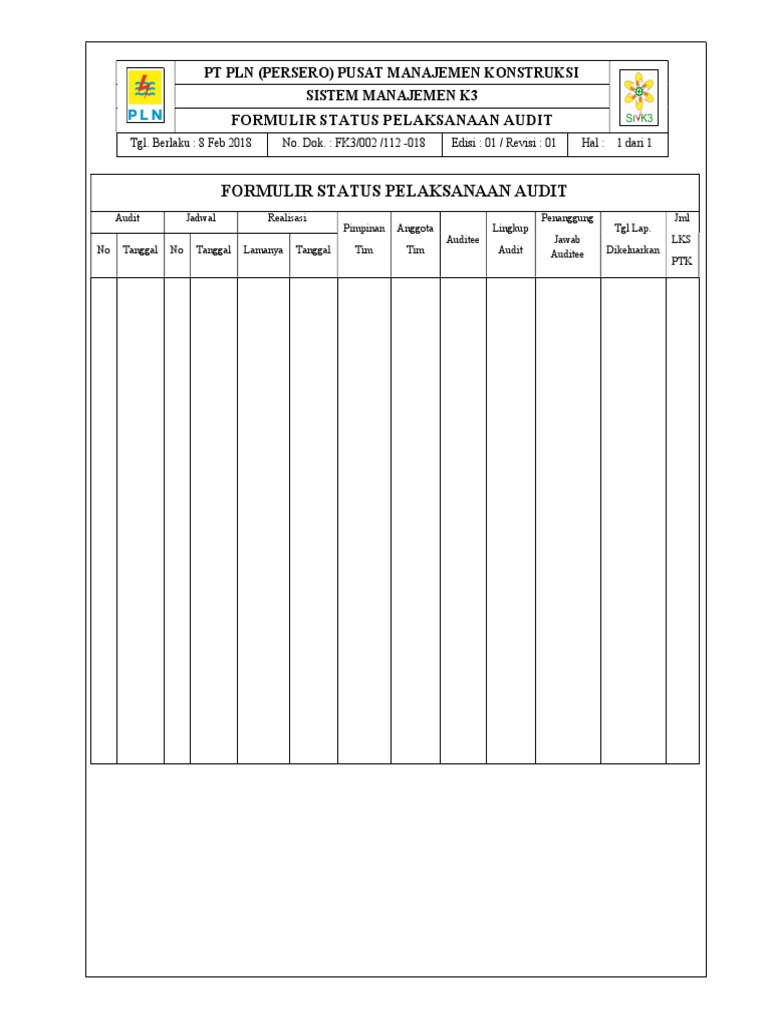 PLN

PT PLN (PERSERO) PUSAT MANAJEMEN KONSTRUKSI

SISTEM MANAJEMEN K3

FORMULIR STATUS PELAKSANAAN AUDIT

SMK3

Tgl. Berlaku : 8 Feb 2018 No. Dok. : FK3/002 /112 -018 Edisi : 01 / Revisi : 01 Hal : 1 dari 1

FORMULIR STATUS PELAKSANAAN AUDIT

| Audit | | Jadwal | | Realisasi | | Pimpinan Tim | Anggota Tim | Auditee | Lingkup Audit | Penanggung Jawab Auditee | Tgl Lap. Dikeluarkan | Jml LKS PTK |
|---|---|---|---|---|---|---|---|---|---|---|---|---|
| No | Tanggal | No | Tanggal | Lamanya | Tanggal | | | | | | | |
| | | | | | | | | | | | | |